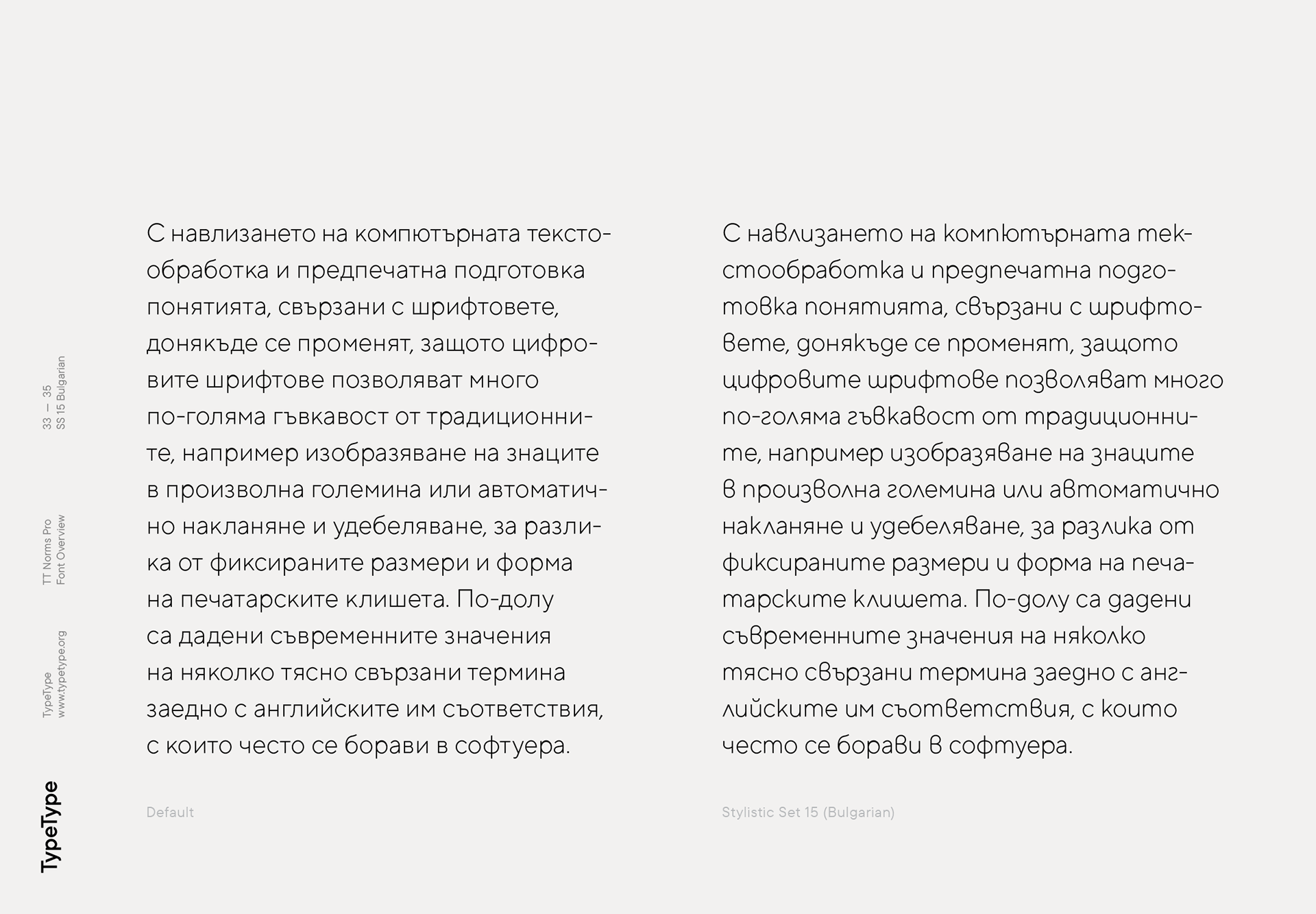 33 — 35
SS 15 Bulgarian

TT Norms Pro
Font Overview

TypeType
www.typetype.org

TypeType

С навлизането на компютърната текстообработка и предпечатна подготовка понятията, свързани с шрифтовете, донякъде се променят, защото цифровите шрифтове позволяват много по-голяма гъвкавост от традиционните, например изобразяване на знаците в произволна големина или автоматично накланяне и удебеляване, за разлика от фиксираните размери и форма на печатарските клишета. По-долу са дадени съвременните значения на няколко тясно свързани термина заедно с английските им съответствия, с които често се борави в софтуера.

Default

С навлизането на компютърната текстообработка и предпечатна подготовка понятията, свързани с шрифтовете, донякъде се променят, защото цифровите шрифтове позволяват много по-голяма гъвкавост от традиционните, например изобразяване на знаците в произволна големина или автоматично накланяне и удебеляване, за разлика от фиксираните размери и форма на печатарските клишета. По-долу са дадени съвременните значения на няколко тясно свързани термина заедно с английските им съответствия, с които често се борави в софтуера.

Stylistic Set 15 (Bulgarian)